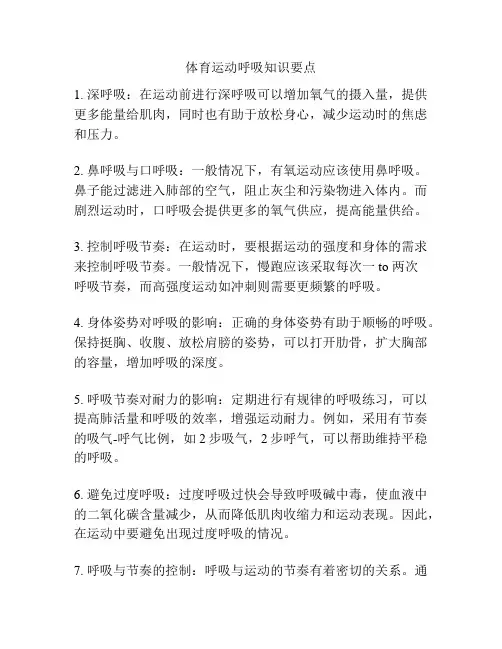 体育运动呼吸知识要点

1. 深呼吸：在运动前进行深呼吸可以增加氧气的摄入量，提供更多能量给肌肉，同时也有助于放松身心，减少运动时的焦虑和压力。

2. 鼻呼吸与口呼吸：一般情况下，有氧运动应该使用鼻呼吸。鼻子能过滤进入肺部的空气，阻止灰尘和污染物进入体内。而剧烈运动时，口呼吸会提供更多的氧气供应，提高能量供给。

3. 控制呼吸节奏：在运动时，要根据运动的强度和身体的需求来控制呼吸节奏。一般情况下，慢跑应该采取每次一 to 两次呼吸节奏，而高强度运动如冲刺则需要更频繁的呼吸。

4. 身体姿势对呼吸的影响：正确的身体姿势有助于顺畅的呼吸。保持挺胸、收腹、放松肩膀的姿势，可以打开肋骨，扩大胸部的容量，增加呼吸的深度。

5. 呼吸节奏对耐力的影响：定期进行有规律的呼吸练习，可以提高肺活量和呼吸的效率，增强运动耐力。例如，采用有节奏的吸气-呼气比例，如 2 步吸气，2 步呼气，可以帮助维持平稳的呼吸。

6. 避免过度呼吸：过度呼吸过快会导致呼吸碱中毒，使血液中的二氧化碳含量减少，从而降低肌肉收缩力和运动表现。因此，在运动中要避免出现过度呼吸的情况。

7. 呼吸与节奏的控制：呼吸与运动的节奏有着密切的关系。通